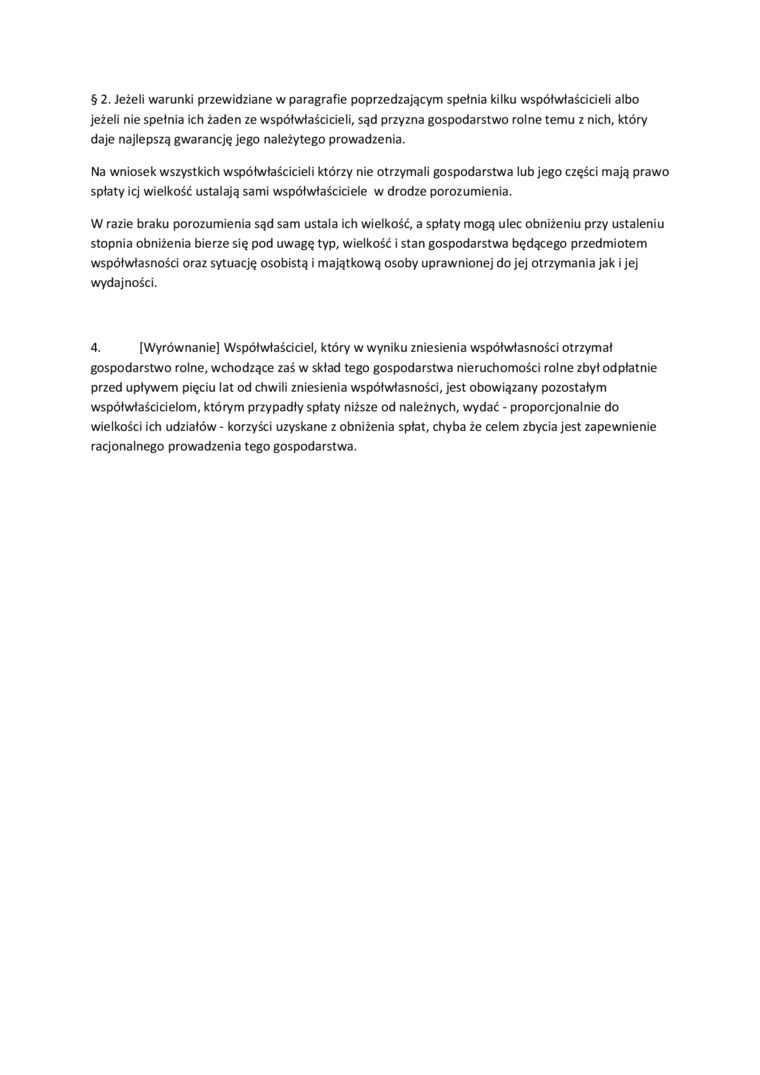 § 2. Jeżeli warunki przewidziane w paragrafie poprzedzającym spełnia kilku współwłaścicieli albo jeżeli nie spełnia ich żaden ze współwłaścicieli, sąd przyzna gospodarstwo rolne temu z nich, który daje najlepszą gwarancję jego należytego prowadzenia.

Na wniosek wszystkich współwłaścicieli którzy nie otrzymali gospodarstwa lub jego części mają prawo spłaty icj wielkość ustalają sami współwłaściciele  w drodze porozumienia.

W razie braku porozumienia sąd sam ustala ich wielkość, a spłaty mogą ulec obniżeniu przy ustaleniu stopnia obniżenia bierze się pod uwagę typ, wielkość i stan gospodarstwa będącego przedmiotem współwłasności oraz sytuację osobistą i majątkową osoby uprawnionej do jej otrzymania jak i jej wydajności.

4.	[Wyrównanie] Współwłaściciel, który w wyniku zniesienia współwłasności otrzymał gospodarstwo rolne, wchodzące zaś w skład tego gospodarstwa nieruchomości rolne zbył odpłatnie przed upływem pięciu lat od chwili zniesienia współwłasności, jest obowiązany pozostałym współwłaścicielom, którym przypadły spłaty niższe od należnych, wydać - proporcjonalnie do wielkości ich udziałów - korzyści uzyskane z obniżenia spłat, chyba że celem zbycia jest zapewnienie racjonalnego prowadzenia tego gospodarstwa.